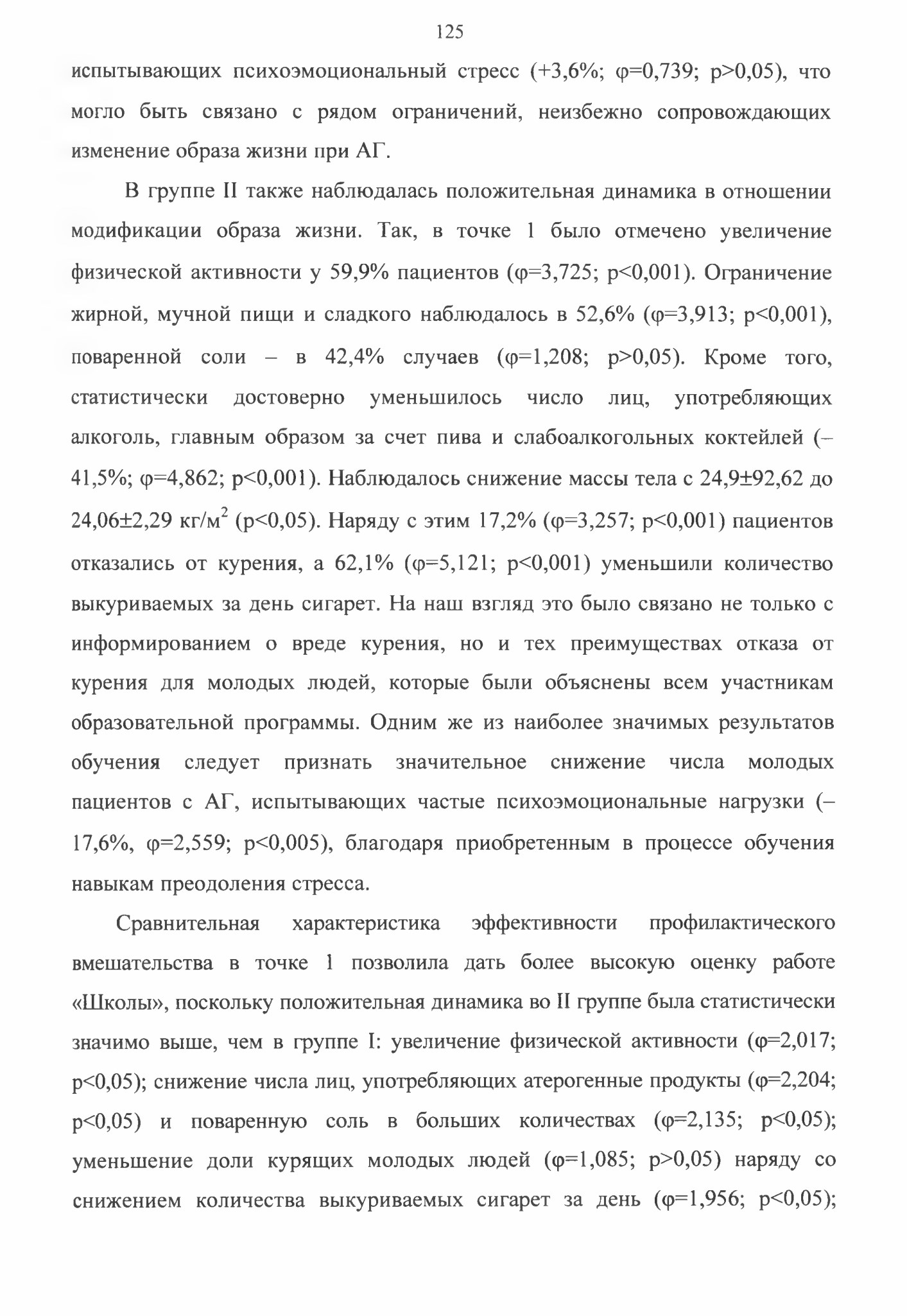 125

испытывающих психоэмоциональный стресс (+3,6%; φ=0,739; p>0,05), что могло быть связано с рядом ограничений, неизбежно сопровождающих изменение образа жизни при АГ.

В группе II также наблюдалась положительная динамика в отношении модификации образа жизни. Так, в точке 1 было отмечено увеличение физической активности у 59,9% пациентов (φ=3,725; p<0,001). Ограничение жирной, мучной пищи и сладкого наблюдалось в 52,6% (φ=3,913; p<0,001), поваренной соли – в 42,4% случаев (φ=1,208; p>0,05). Кроме того, статистически достоверно уменьшилось число лиц, употребляющих алкоголь, главным образом за счет пива и слабоалкогольных коктейлей (–41,5%; φ=4,862; p<0,001). Наблюдалось снижение массы тела с 24,9±92,62 до 24,06±2,29 кг/м$^2$ (p<0,05). Наряду с этим 17,2% (φ=3,257; p<0,001) пациентов отказались от курения, а 62,1% (φ=5,121; p<0,001) уменьшили количество выкуриваемых за день сигарет. На наш взгляд это было связано не только с информированием о вреде курения, но и тех преимуществах отказа от курения для молодых людей, которые были объяснены всем участникам образовательной программы. Одним же из наиболее значимых результатов обучения следует признать значительное снижение числа молодых пациентов с АГ, испытывающих частые психоэмоциональные нагрузки (–17,6%, φ=2,559; p<0,005), благодаря приобретенным в процессе обучения навыкам преодоления стресса.

Сравнительная характеристика эффективности профилактического вмешательства в точке 1 позволила дать более высокую оценку работе «Школы», поскольку положительная динамика во II группе была статистически значимо выше, чем в группе I: увеличение физической активности (φ=2,017; p<0,05); снижение числа лиц, употребляющих атерогенные продукты (φ=2,204; p<0,05) и поваренную соль в больших количествах (φ=2,135; p<0,05); уменьшение доли курящих молодых людей (φ=1,085; p>0,05) наряду со снижением количества выкуриваемых сигарет за день (φ=1,956; p<0,05);